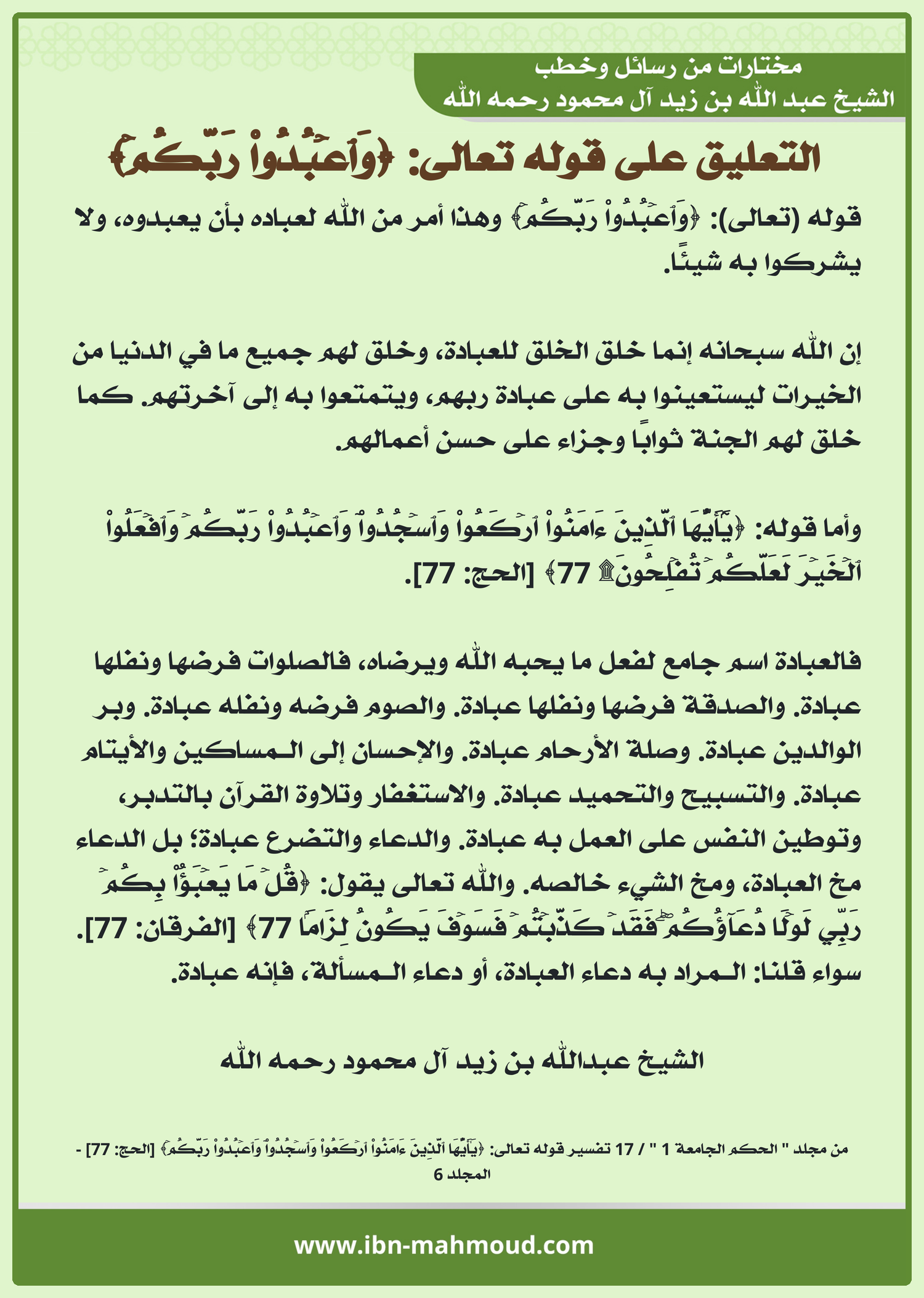 مختارات من رسائل وخطب
الشيخ عبد الله بن زيد آل محمود رحمه الله

التعليق على قوله تعالى: ﴿وَٱعۡبُدُواْ رَبَّكُمۡ﴾

قوله (تعالى): ﴿وَٱعۡبُدُواْ رَبَّكُمۡ﴾ وهذا أمر من الله لعباده بأن يعبدوه، ولا يشركوا به شيئًا.

إن الله سبحانه إنما خلق الخلق للعبادة، وخلق لهم جميع ما في الدنيا من الخيرات ليستعينوا به على عبادة ربهم، ويتمتعوا به إلى آخرتهم. كما خلق لهم الجنة ثوابًا وجزاء على حسن أعمالهم.

وأما قوله: ﴿يَٰٓأَيُّهَا ٱلَّذِينَ ءَامَنُواْ ٱرۡكَعُواْ وَٱسۡجُدُواْۤ وَٱعۡبُدُواْ رَبَّكُمۡ وَٱفۡعَلُواْ ٱلۡخَيۡرَ لَعَلَّكُمۡ تُفۡلِحُونَ۩ 77﴾ [الحج: 77].

فالعبادة اسم جامع لفعل ما يحبه الله ويرضاه، فالصلوات فرضها ونفلها عبادة. والصدقة فرضها ونفلها عبادة. والصوم فرضه ونفله عبادة. وبر الوالدين عبادة. وصلة الأرحام عبادة. والإحسان إلى المساكين والأيتام عبادة. والتسبيح والتحميد عبادة. والاستغفار وتلاوة القرآن بالتدبر، وتوطين النفس على العمل به عبادة. والدعاء والتضرع عبادة؛ بل الدعاء مخ العبادة، ومخ الشيء خالصه. والله تعالى يقول: ﴿قُلۡ مَا يَعۡبَؤُاْ بِكُمۡ رَبِّي لَوۡلَا دُعَآؤُكُمۡۖ فَقَدۡ كَذَّبۡتُمۡ فَسَوۡفَ يَكُونُ لِزَامَۢا 77﴾ [الفرقان: 77]. سواء قلنا: المراد به دعاء العبادة، أو دعاء المسألة، فإنه عبادة.

الشيخ عبدالله بن زيد آل محمود رحمه الله

من مجلد " الحكم الجامعة 1 " / 17 تفسير قوله تعالى: ﴿يَٰٓأَيُّهَا ٱلَّذِينَ ءَامَنُواْ ٱرۡكَعُواْ وَٱسۡجُدُواْۤ وَٱعۡبُدُواْ رَبَّكُمۡ﴾ [الحج: 77] - المجلد 6

www.ibn-mahmoud.com